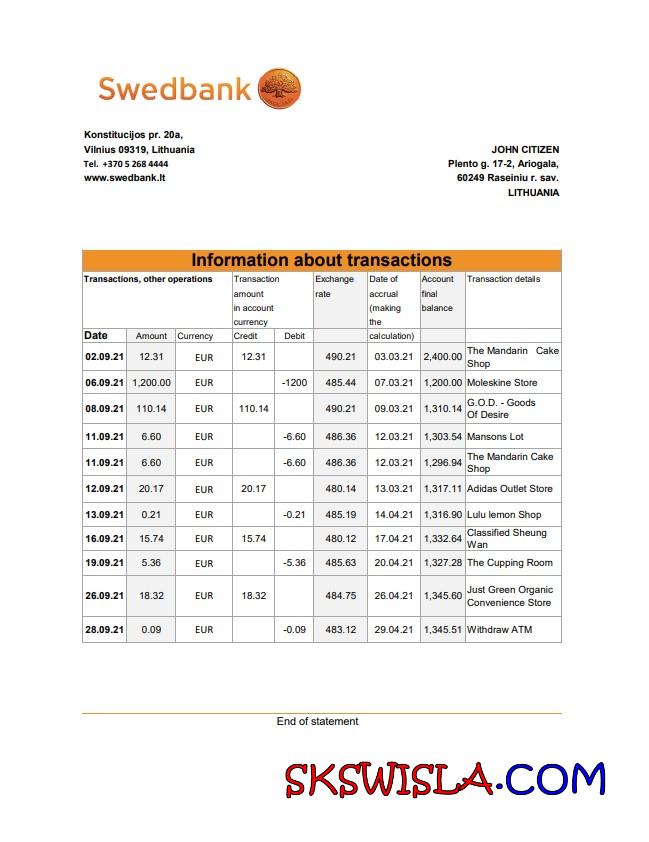 Swedbank

Konstitucijos pr. 20a,
Vilnius 09319, Lithuania
Tel. +370 5 268 4444
www.swedbank.lt

JOHN CITIZEN
Plento g. 17-2, Ariogala,
60249 Raseiniu r. sav.
LITHUANIA

Information about transactions

| Transactions, other operations | | | Transaction amount in account currency | | Exchange rate | Date of accrual (making the calculation) | Account final balance | Transaction details |
|---|---|---|---|---|---|---|---|---|
| Date | Amount | Currency | Credit | Debit | | | | |
| 02.09.21 | 12.31 | EUR | 12.31 | | 490.21 | 03.03.21 | 2,400.00 | The Mandarin Cake Shop |
| 06.09.21 | 1,200.00 | EUR | | -1200 | 485.44 | 07.03.21 | 1,200.00 | Moleskine Store |
| 08.09.21 | 110.14 | EUR | 110.14 | | 490.21 | 09.03.21 | 1,310.14 | G.O.D. - Goods Of Desire |
| 11.09.21 | 6.60 | EUR | | -6.60 | 486.36 | 12.03.21 | 1,303.54 | Mansons Lot |
| 11.09.21 | 6.60 | EUR | | -6.60 | 486.36 | 12.03.21 | 1,296.94 | The Mandarin Cake Shop |
| 12.09.21 | 20.17 | EUR | 20.17 | | 480.14 | 13.03.21 | 1,317.11 | Adidas Outlet Store |
| 13.09.21 | 0.21 | EUR | | -0.21 | 485.19 | 14.04.21 | 1,316.90 | Lulu lemon Shop |
| 16.09.21 | 15.74 | EUR | 15.74 | | 480.12 | 17.04.21 | 1,332.64 | Classified Sheung Wan |
| 19.09.21 | 5.36 | EUR | | -5.36 | 485.63 | 20.04.21 | 1,327.28 | The Cupping Room |
| 26.09.21 | 18.32 | EUR | 18.32 | | 484.75 | 26.04.21 | 1,345.60 | Just Green Organic Convenience Store |
| 28.09.21 | 0.09 | EUR | | -0.09 | 483.12 | 29.04.21 | 1,345.51 | Withdraw ATM |

End of statement

SKSWISLA.COM